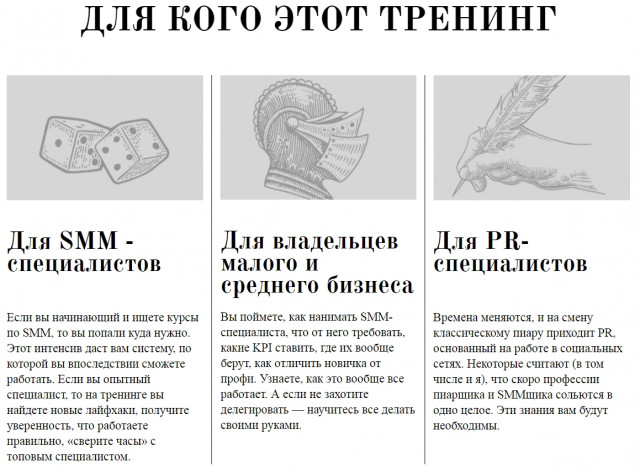 ДЛЯ КОГО ЭТОТ ТРЕНИНГ

Для SMM - специалистов

Если вы начинающий и ищете курсы по SMM, то вы попали куда нужно. Этот интенсив даст вам систему, по которой вы впоследствии сможете работать. Если вы опытный специалист, то на тренинге вы найдете новые лайфхаки, получите уверенность, что работаете правильно, «сверите часы» с топовым специалистом.

Для владельцев малого и среднего бизнеса

Вы поймете, как нанимать SMM-специалиста, что от него требовать, какие KPI ставить, где их вообще берут, как отличить новичка от профи. Узнаете, как это вообще все работает. А если не захотите делегировать — научитесь все делать своими руками.

Для PR-специалистов

Времена меняются, и на смену классическому пиару приходит PR, основанный на работе в социальных сетях. Некоторые считают (в том числе и я), что скоро профессии пиарщика и SMMщика сольются в одно целое. Эти знания вам будут необходимы.